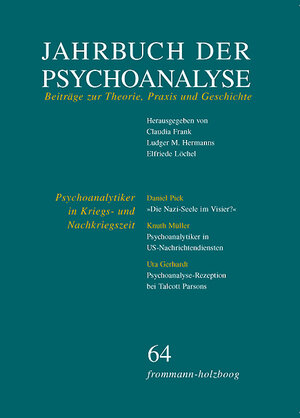 JAHRBUCH DER PSYCHOANALYSE
Beiträge zur Theorie, Praxis und Geschichte

Herausgegeben von
Claudia Frank
Ludger M. Hermanns
Elfriede Löchel

Psychoanalytiker in Kriegs- und Nachkriegszeit

Daniel Pick
»Die Nazi-Seele im Visier?«

Knuth Müller
Psychoanalytiker in US-Nachrichtendiensten

Uta Gerhardt
Psychoanalyse-Rezeption bei Talcott Parsons

64
frommann-holzboog